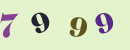 7 9 9 9